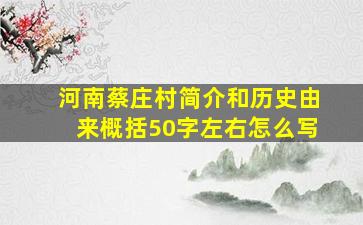 河南蔡庄村简介和历史由来概括50字左右怎么写